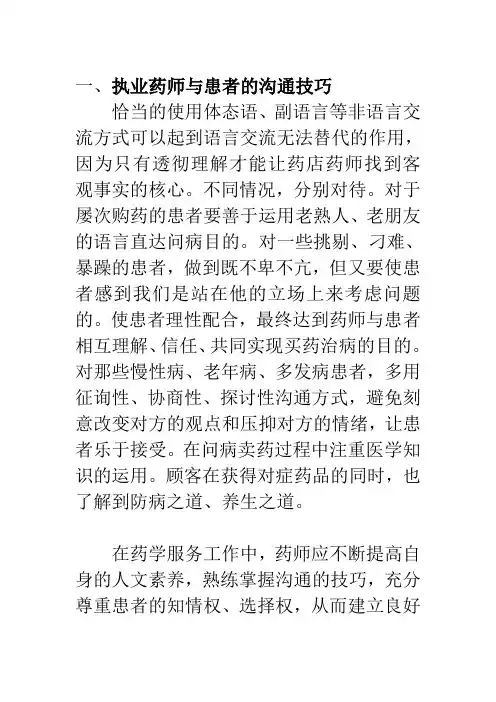 一、执业药师与患者的沟通技巧

恰当的使用体态语、副语言等非语言交流方式可以起到语言交流无法替代的作用，因为只有透彻理解才能让药店药师找到客观事实的核心。不同情况，分别对待。对于屡次购药的患者要善于运用老熟人、老朋友的语言直达问病目的。对一些挑剔、刁难、暴躁的患者，做到既不卑不亢，但又要使患者感到我们是站在他的立场上来考虑问题的。使患者理性配合，最终达到药师与患者相互理解、信任、共同实现买药治病的目的。对那些慢性病、老年病、多发病患者，多用征询性、协商性、探讨性沟通方式，避免刻意改变对方的观点和压抑对方的情绪，让患者乐于接受。在问病卖药过程中注重医学知识的运用。顾客在获得对症药品的同时，也了解到防病之道、养生之道。

在药学服务工作中，药师应不断提高自身的人文素养，熟练掌握沟通的技巧，充分尊重患者的知情权、选择权，从而建立良好